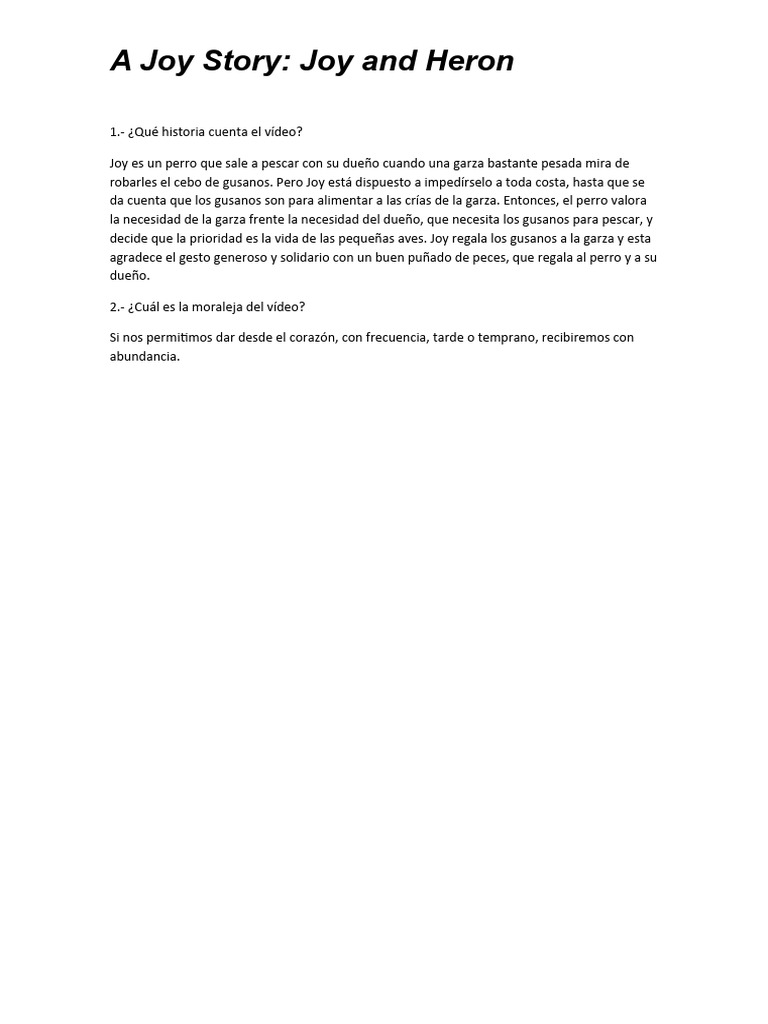 A Joy Story: Joy and Heron

1.- ¿Qué historia cuenta el vídeo?

Joy es un perro que sale a pescar con su dueño cuando una garza bastante pesada mira de robarles el cebo de gusanos. Pero Joy está dispuesto a impedírselo a toda costa, hasta que se da cuenta que los gusanos son para alimentar a las crías de la garza. Entonces, el perro valora la necesidad de la garza frente la necesidad del dueño, que necesita los gusanos para pescar, y decide que la prioridad es la vida de las pequeñas aves. Joy regala los gusanos a la garza y esta agradece el gesto generoso y solidario con un buen puñado de peces, que regala al perro y a su dueño.

2.- ¿Cuál es la moraleja del vídeo?

Si nos permitimos dar desde el corazón, con frecuencia, tarde o temprano, recibiremos con abundancia.